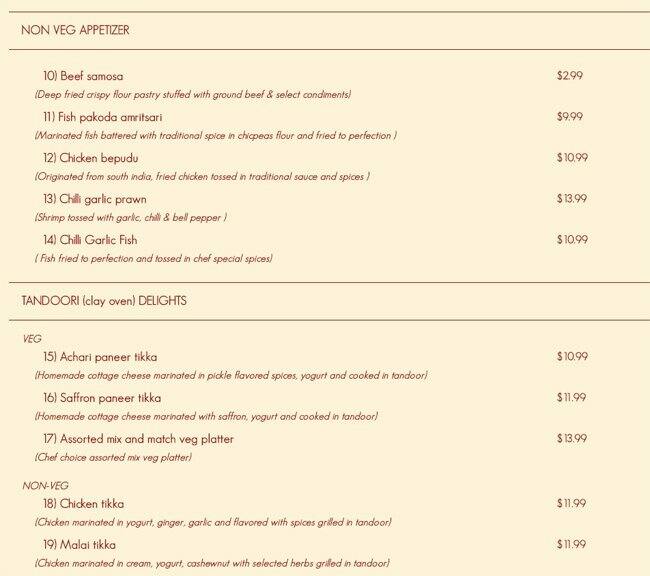 NON VEG APPETIZER

10) Beef samosa $2.99
(Deep fried crispy flour pastry stuffed with ground beef & select condiments)

11) Fish pakoda amritsari $9.99
(Marinated fish battered with traditional spice in chicpeas flour and fried to perfection )

12) Chicken bepudu $10.99
(Originated from south india, fried chicken tossed in traditional sauce and spices )

13) Chilli garlic prawn $13.99
(Shrimp tossed with garlic, chilli & bell pepper )

14) Chilli Garlic Fish $10.99
( Fish fried to perfection and tossed in chef special spices)

TANDOORI (clay oven) DELIGHTS

VEG

15) Achari paneer tikka $10.99
(Homemade cottage cheese marinated in pickle flavored spices, yogurt and cooked in tandoor)

16) Saffron paneer tikka $11.99
(Homemade cottage cheese marinated with saffron, yogurt and cooked in tandoor)

17) Assorted mix and match veg platter $13.99
(Chef choice assorted mix veg platter)

NON-VEG

18) Chicken tikka $11.99
(Chicken marinated in yogurt, ginger, garlic and flavored with spices grilled in tandoor)

19) Malai tikka $11.99
(Chicken marinated in cream, yogurt, cashewnut with selected herbs grilled in tandoor)